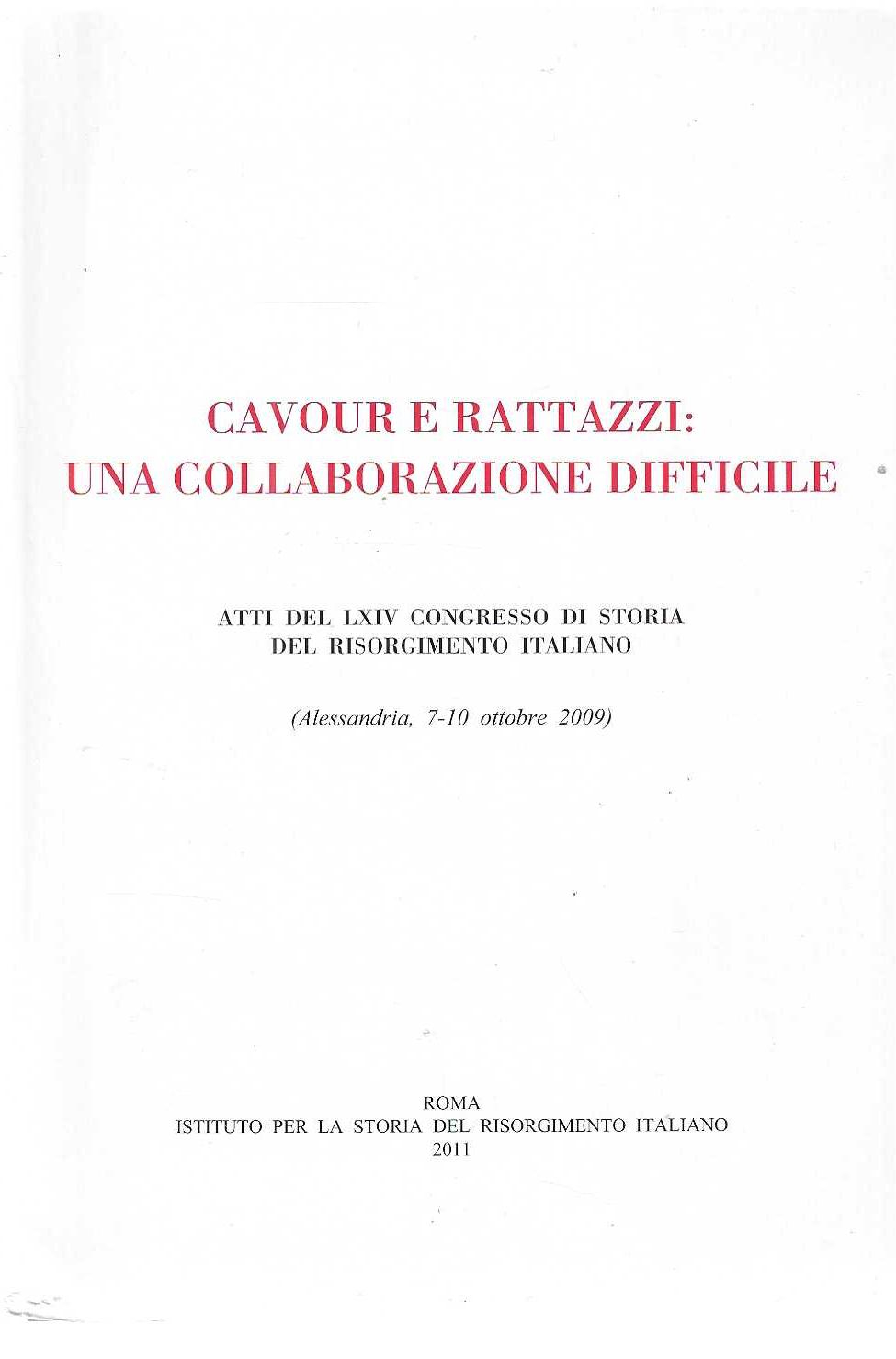 CAVOUR E RATTAZZI:
UNA COLLABORAZIONE DIFFICILE

ATTI DEL LXIV CONGRESSO DI STORIA
DEL RISORGIMENTO ITALIANO

(Alessandria, 7-10 ottobre 2009)

ROMA
ISTITUTO PER LA STORIA DEL RISORGIMENTO ITALIANO
2011